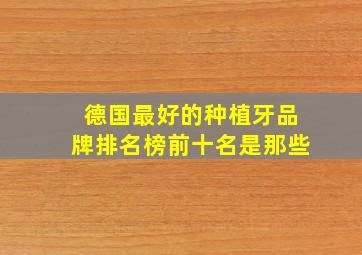 德国最好的种植牙品牌排名榜前十名是那些